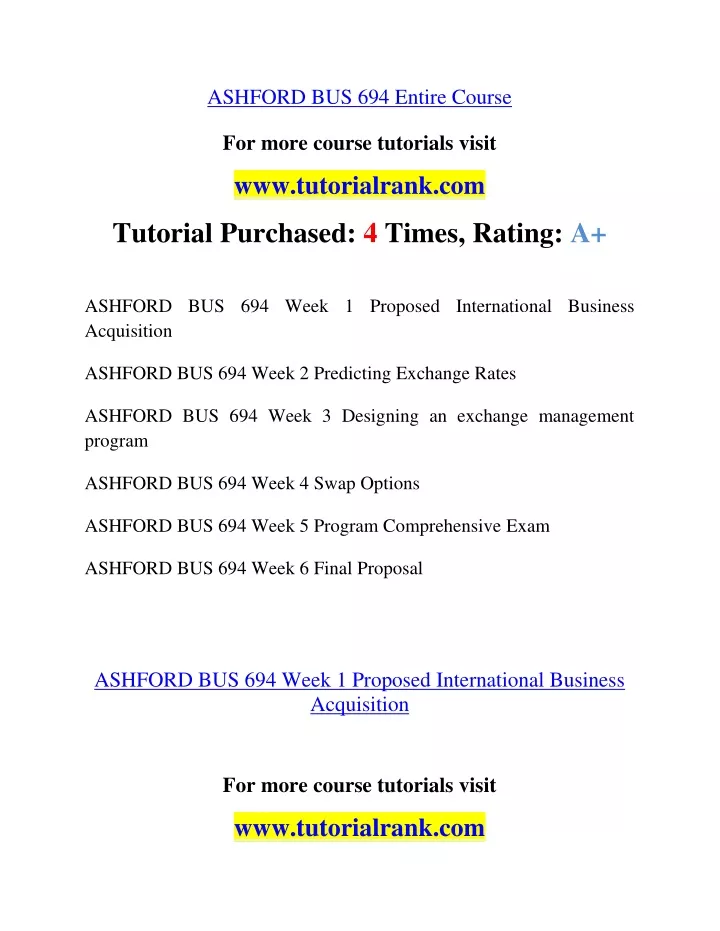 ASHFORD BUS 694 Entire Course

For more course tutorials visit

www.tutorialrank.com

Tutorial Purchased: 4 Times, Rating: A+

ASHFORD BUS 694 Week 1 Proposed International Business Acquisition

ASHFORD BUS 694 Week 2 Predicting Exchange Rates

ASHFORD BUS 694 Week 3 Designing an exchange management program

ASHFORD BUS 694 Week 4 Swap Options

ASHFORD BUS 694 Week 5 Program Comprehensive Exam

ASHFORD BUS 694 Week 6 Final Proposal

ASHFORD BUS 694 Week 1 Proposed International Business Acquisition

For more course tutorials visit

www.tutorialrank.com